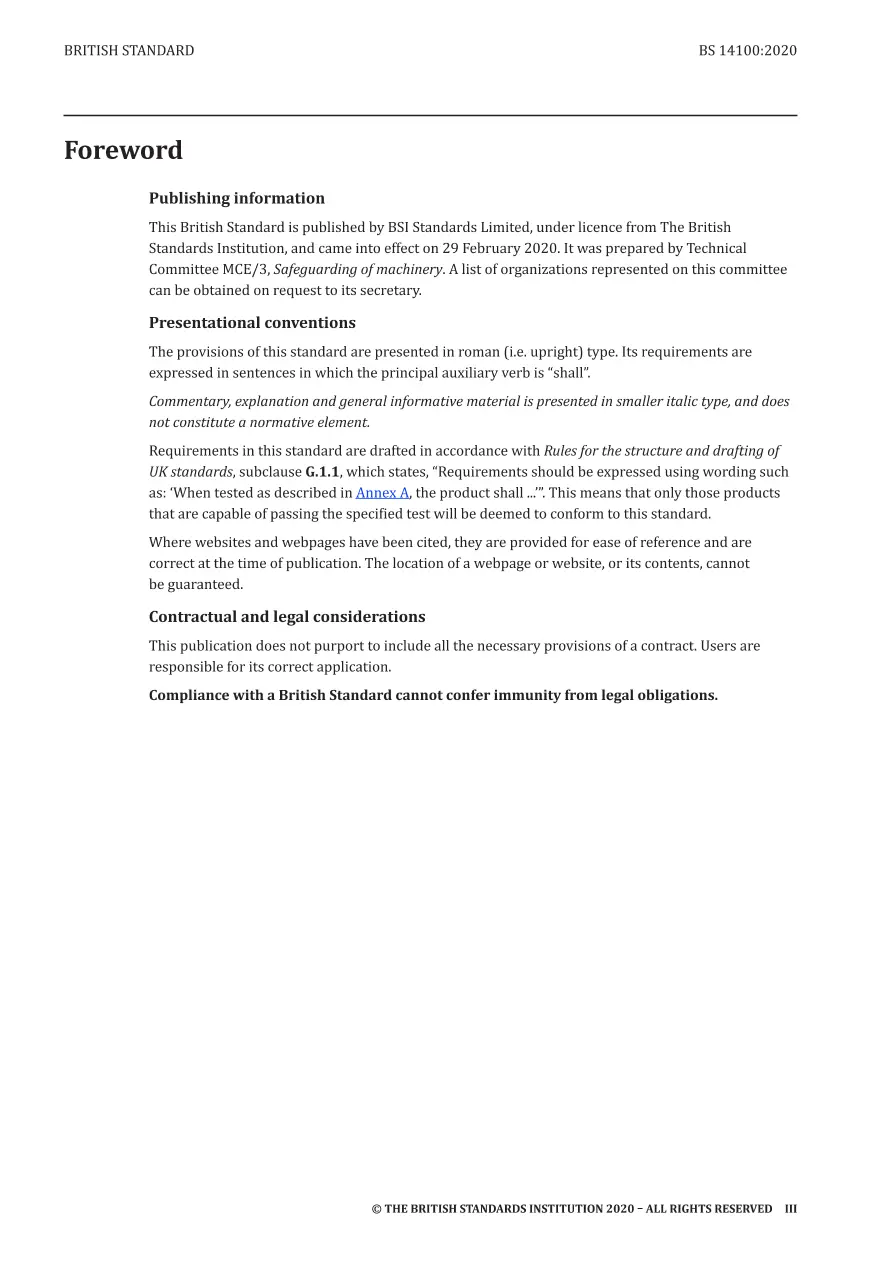 BRITISH STANDARD

BS 14100:2020

Foreword

Publishing information

This British Standard is published by BSI Standards Limited, under licence from The British Standards Institution, and came into effect on 29 February 2020. It was prepared by Technical Committee MCE/3, Safeguarding of machinery. A list of organizations represented on this committee can be obtained on request to its secretary.

Presentational conventions

The provisions of this standard are presented in roman (i.e. upright) type. Its requirements are expressed in sentences in which the principal auxiliary verb is “shall”.

Commentary, explanation and general informative material is presented in smaller italic type, and does not constitute a normative element.

Requirements in this standard are drafted in accordance with Rules for the structure and drafting of UK standards, subclause G.1.1, which states, “Requirements should be expressed using wording such as: ‘When tested as described in Annex A, the product shall ...’”. This means that only those products that are capable of passing the specified test will be deemed to conform to this standard.

Where websites and webpages have been cited, they are provided for ease of reference and are correct at the time of publication. The location of a webpage or website, or its contents, cannot be guaranteed.

Contractual and legal considerations

This publication does not purport to include all the necessary provisions of a contract. Users are responsible for its correct application.

Compliance with a British Standard cannot confer immunity from legal obligations.

© THE BRITISH STANDARDS INSTITUTION 2020 – ALL RIGHTS RESERVED III